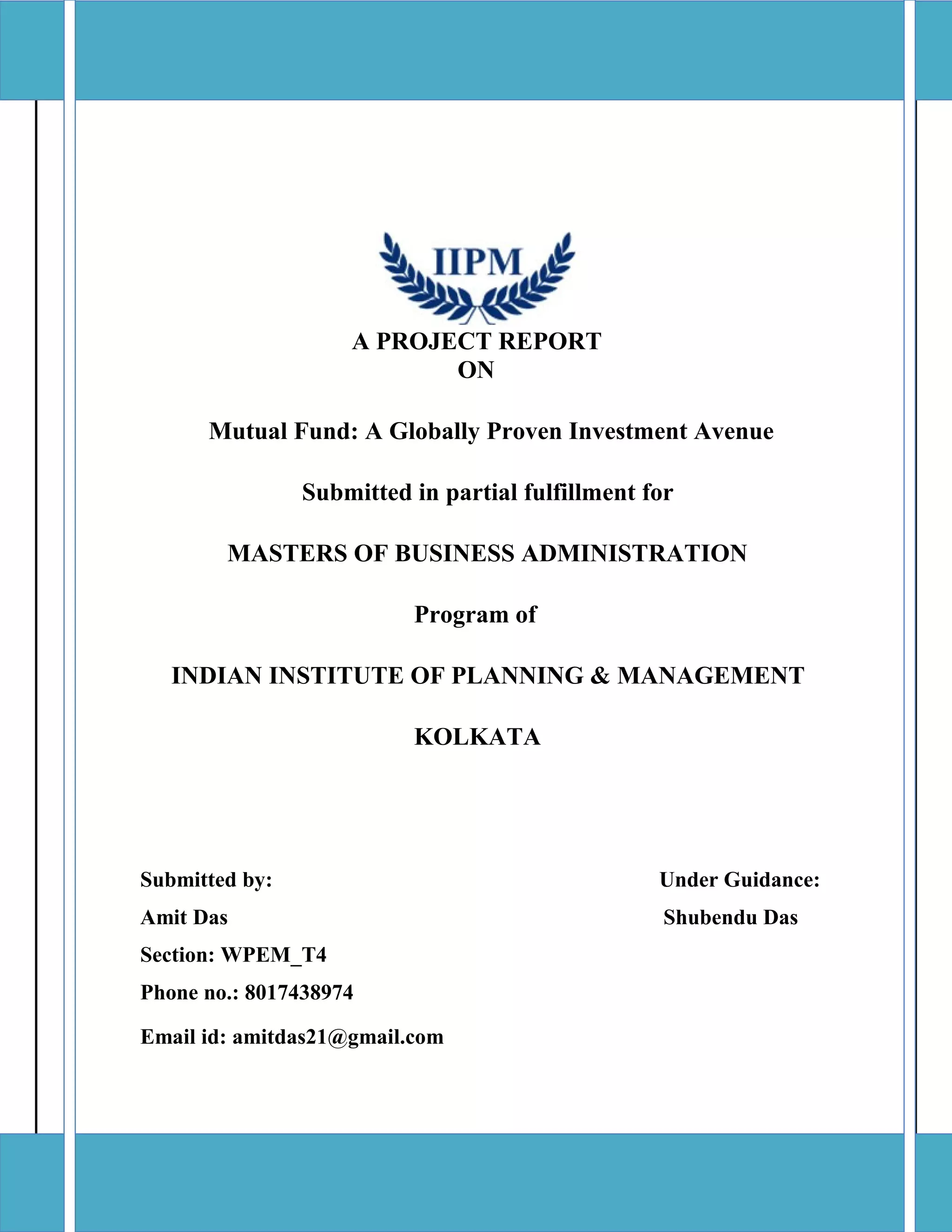 IIPM

A PROJECT REPORT
ON

Mutual Fund: A Globally Proven Investment Avenue

Submitted in partial fulfillment for

MASTERS OF BUSINESS ADMINISTRATION

Program of

INDIAN INSTITUTE OF PLANNING & MANAGEMENT

KOLKATA

Submitted by:
Amit Das
Section: WPEM_T4
Phone no.: 8017438974
Email id: amitdas21@gmail.com

Under Guidance:
Shubendu Das